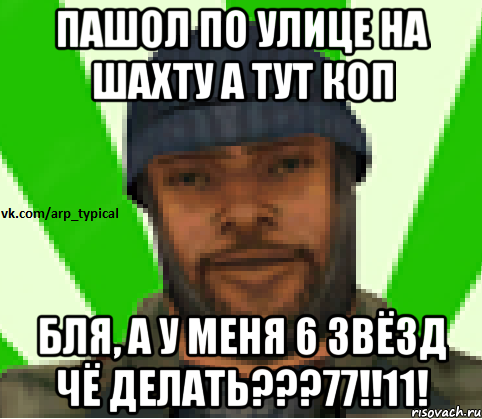 ПАШОЛ ПО УЛИЦЕ НА ШАХТУ А ТУТ КОП

vk.com/arp_typical

БЛЯ, А У МЕНЯ 6 ЗВЁЗД ЧЁ ДЕЛАТЬ???77!!11!

risovach.ru